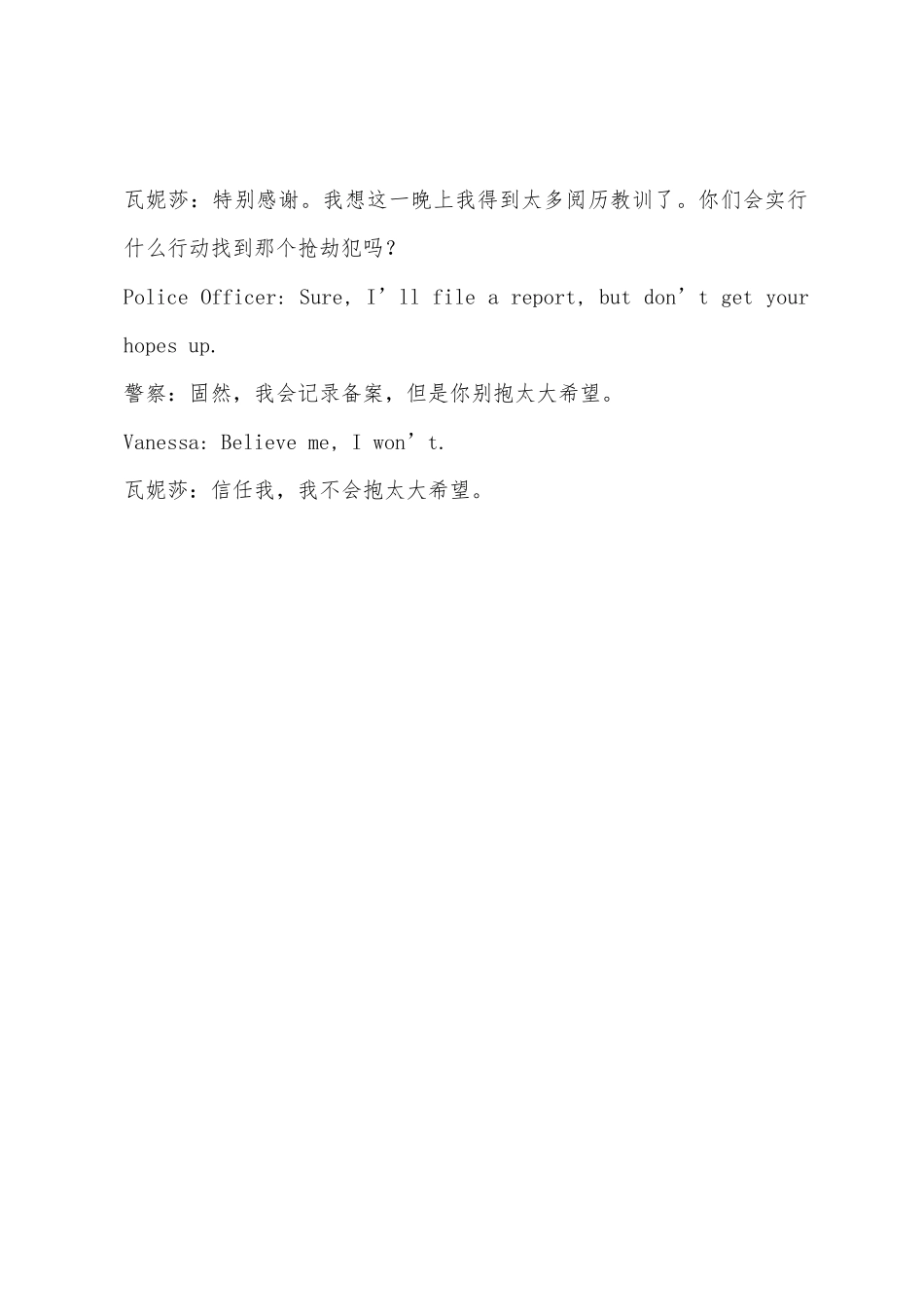 瓦妮莎：特别感谢。我想这一晚上我得到太多阅历教训了。你们会实行什么行动找到那个抢劫犯吗？

Police Officer: Sure, I’ll file a report, but don’t get your hopes up.

警察：固然，我会记录备案，但是你别抱太大希望。

Vanessa: Believe me, I won’t.

瓦妮莎：信任我，我不会抱太大希望。